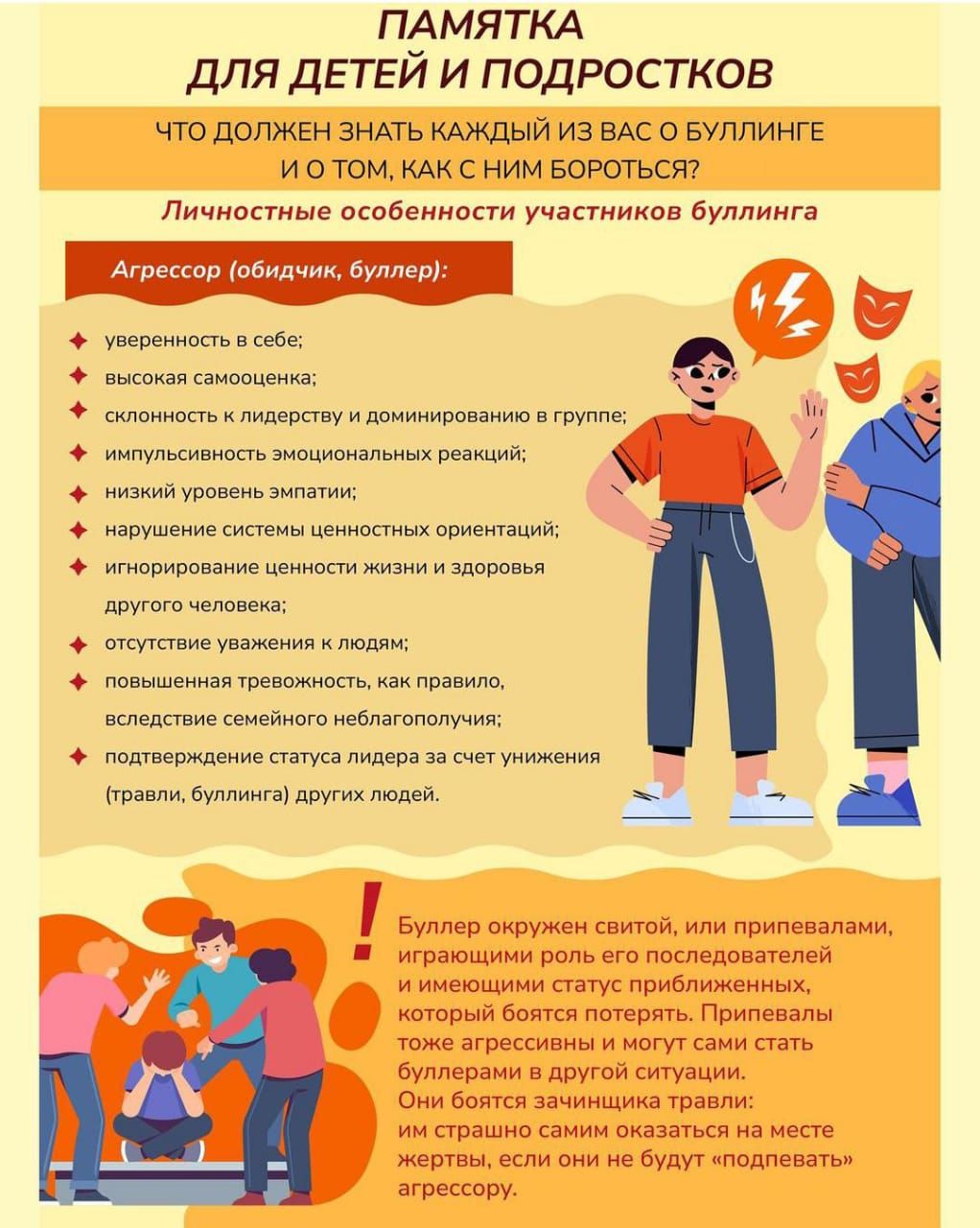 ПАМЯТКА
ДЛЯ ДЕТЕЙ И ПОДРОСТКОВ

ЧТО ДОЛЖЕН ЗНАТЬ КАЖДЫЙ ИЗ ВАС О БУЛЛИНГЕ И О ТОМ, КАК С НИМ БОРОТЬСЯ?

Личностные особенности участников буллинга

Агрессор (обидчик, буллер):

уверенность в себе;
высокая самооценка;
склонность к лидерству и доминированию в группе;
импульсивность эмоциональных реакций;
низкий уровень эмпатии;
нарушение системы ценностных ориентаций;
игнорирование ценности жизни и здоровья другого человека;
отсутствие уважения к людям;
повышенная тревожность, как правило, вследствие семейного неблагополучия;
подтверждение статуса лидера за счет унижения (травли, буллинга) других людей.

!

Буллер окружен свитой, или припевалами, играющими роль его последователей и имеющими статус приближенных, который боятся потерять. Припевалы тоже агрессивны и могут сами стать буллерами в другой ситуации.
Они боятся зачинщика травли: им страшно самим оказаться на месте жертвы, если они не будут «подпевать» агрессору.